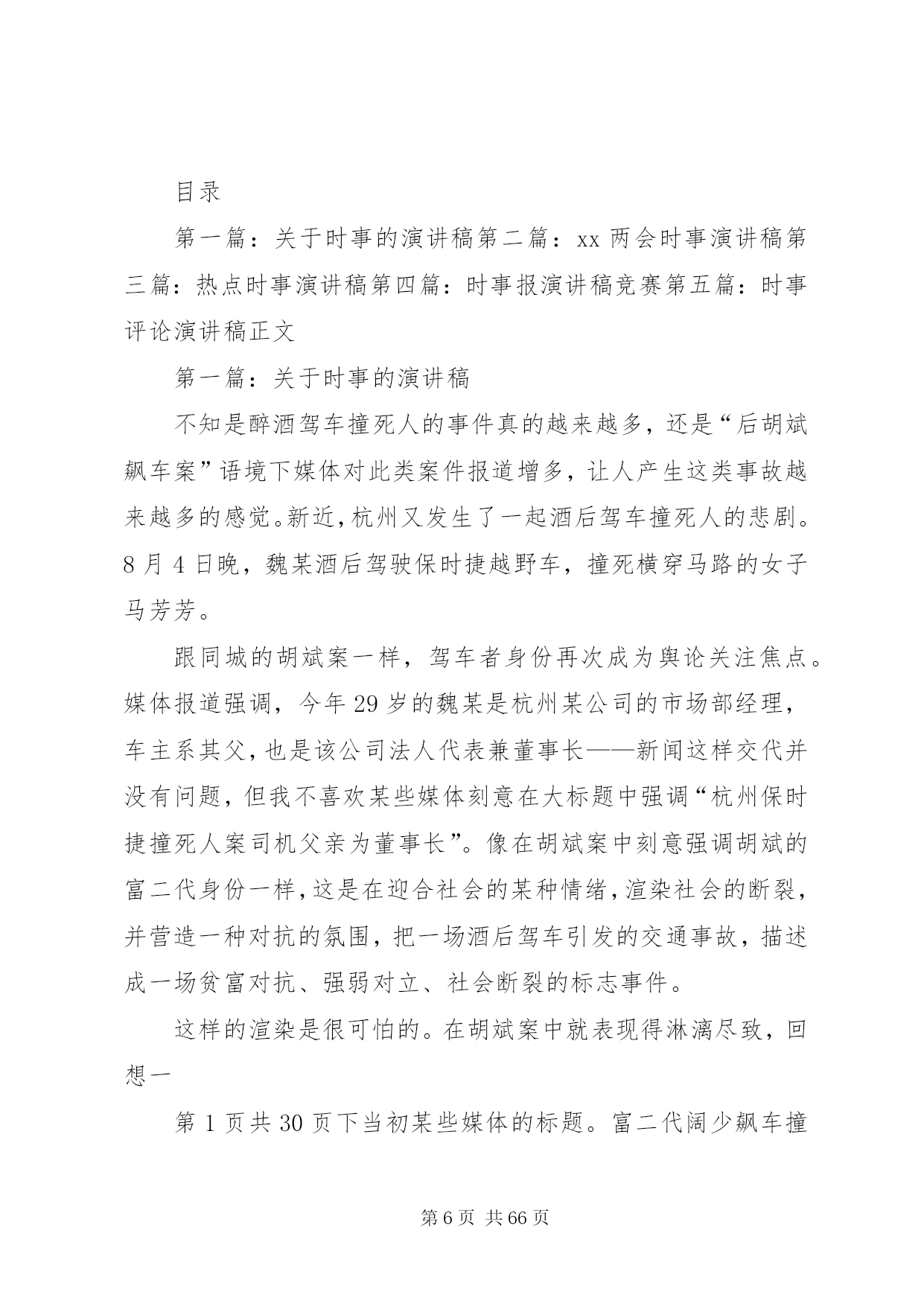 目录

第一篇：关于时事的演讲稿第二篇：xx 两会时事演讲稿第三篇：热点时事演讲稿第四篇：时事报演讲稿竞赛第五篇：时事评论演讲稿正文

第一篇：关于时事的演讲稿

不知是醉酒驾车撞死人的事件真的越来越多，还是“后胡斌飙车案”语境下媒体对此类案件报道增多，让人产生这类事故越来越多的感觉。新近，杭州又发生了一起酒后驾车撞死人的悲剧。8 月 4 日晚，魏某酒后驾驶保时捷越野车，撞死横穿马路的女子马芳芳。

跟同城的胡斌案一样，驾车者身份再次成为舆论关注焦点。媒体报道强调，今年 29 岁的魏某是杭州某公司的市场部经理，车主系其父，也是该公司法人代表兼董事长——新闻这样交代并没有问题，但我不喜欢某些媒体刻意在大标题中强调“杭州保时捷撞死人案司机父亲为董事长”。像在胡斌案中刻意强调胡斌的富二代身份一样，这是在迎合社会的某种情绪，渲染社会的断裂，并营造一种对抗的氛围，把一场酒后驾车引发的交通事故，描述成一场贫富对抗、强弱对立、社会断裂的标志事件。

这样的渲染是很可怕的。在胡斌案中就表现得淋漓尽致，回想一

第 1 页共 30 页下当初某些媒体的标题。富二代阔少飙车撞

第 6 页 共 66 页